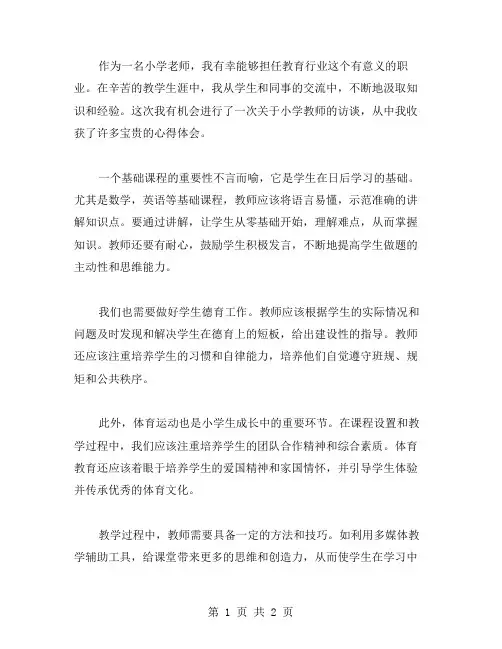 作为一名小学老师，我有幸能够担任教育行业这个有意义的职业。在辛苦的教学生涯中，我从学生和同事的交流中，不断地汲取知识和经验。这次我有机会进行了一次关于小学教师的访谈，从中我收获了许多宝贵的心得体会。

一个基础课程的重要性不言而喻，它是学生在日后学习的基础。尤其是数学，英语等基础课程，教师应该将语言易懂，示范准确的讲解知识点。要通过讲解，让学生从零基础开始，理解难点，从而掌握知识。教师还要有耐心，鼓励学生积极发言，不断地提高学生做题的主动性和思维能力。

我们也需要做好学生德育工作。教师应该根据学生的实际情况和问题及时发现和解决学生在德育上的短板，给出建设性的指导。教师还应该注重培养学生的习惯和自律能力，培养他们自觉遵守班规、规矩和公共秩序。

此外，体育运动也是小学生成长中的重要环节。在课程设置和教学过程中，我们应该注重培养学生的团队合作精神和综合素质。体育教育还应该着眼于培养学生的爱国精神和家国情怀，并引导学生体验并传承优秀的体育文化。

教学过程中，教师需要具备一定的方法和技巧。如利用多媒体教学辅助工具，给课堂带来更多的思维和创造力，从而使学生在学习中

第 1 页 共 2 页